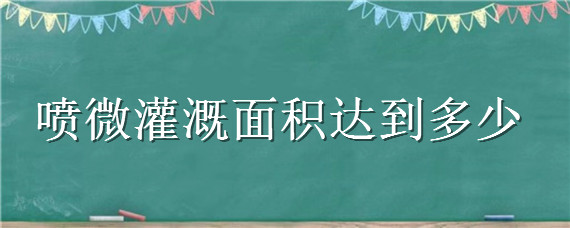 喷微灌溉面积达到多少